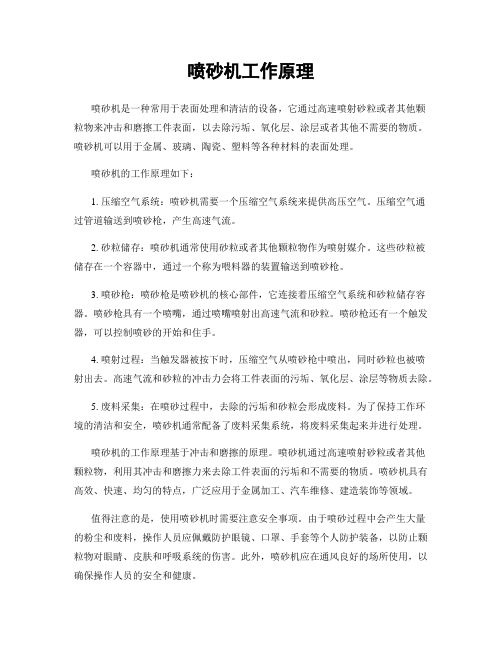 喷砂机工作原理

喷砂机是一种常用于表面处理和清洁的设备，它通过高速喷射砂粒或者其他颗粒物来冲击和磨擦工件表面，以去除污垢、氧化层、涂层或者其他不需要的物质。喷砂机可以用于金属、玻璃、陶瓷、塑料等各种材料的表面处理。

喷砂机的工作原理如下：

1. 压缩空气系统：喷砂机需要一个压缩空气系统来提供高压空气。压缩空气通过管道输送到喷砂枪，产生高速气流。

2. 砂粒储存：喷砂机通常使用砂粒或者其他颗粒物作为喷射媒介。这些砂粒被储存在一个容器中，通过一个称为喂料器的装置输送到喷砂枪。

3. 喷砂枪：喷砂枪是喷砂机的核心部件，它连接着压缩空气系统和砂粒储存容器。喷砂枪具有一个喷嘴，通过喷嘴喷射出高速气流和砂粒。喷砂枪还有一个触发器，可以控制喷砂的开始和住手。

4. 喷射过程：当触发器被按下时，压缩空气从喷砂枪中喷出，同时砂粒也被喷射出去。高速气流和砂粒的冲击力会将工件表面的污垢、氧化层、涂层等物质去除。

5. 废料采集：在喷砂过程中，去除的污垢和砂粒会形成废料。为了保持工作环境的清洁和安全，喷砂机通常配备了废料采集系统，将废料采集起来并进行处理。

喷砂机的工作原理基于冲击和磨擦的原理。喷砂机通过高速喷射砂粒或者其他颗粒物，利用其冲击和磨擦力来去除工件表面的污垢和不需要的物质。喷砂机具有高效、快速、均匀的特点，广泛应用于金属加工、汽车维修、建造装饰等领域。

值得注意的是，使用喷砂机时需要注意安全事项。由于喷砂过程中会产生大量的粉尘和废料，操作人员应佩戴防护眼镜、口罩、手套等个人防护装备，以防止颗粒物对眼睛、皮肤和呼吸系统的伤害。此外，喷砂机应在通风良好的场所使用，以确保操作人员的安全和健康。